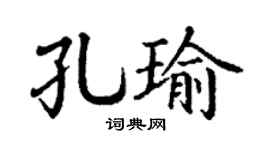 孔瑜

词典网